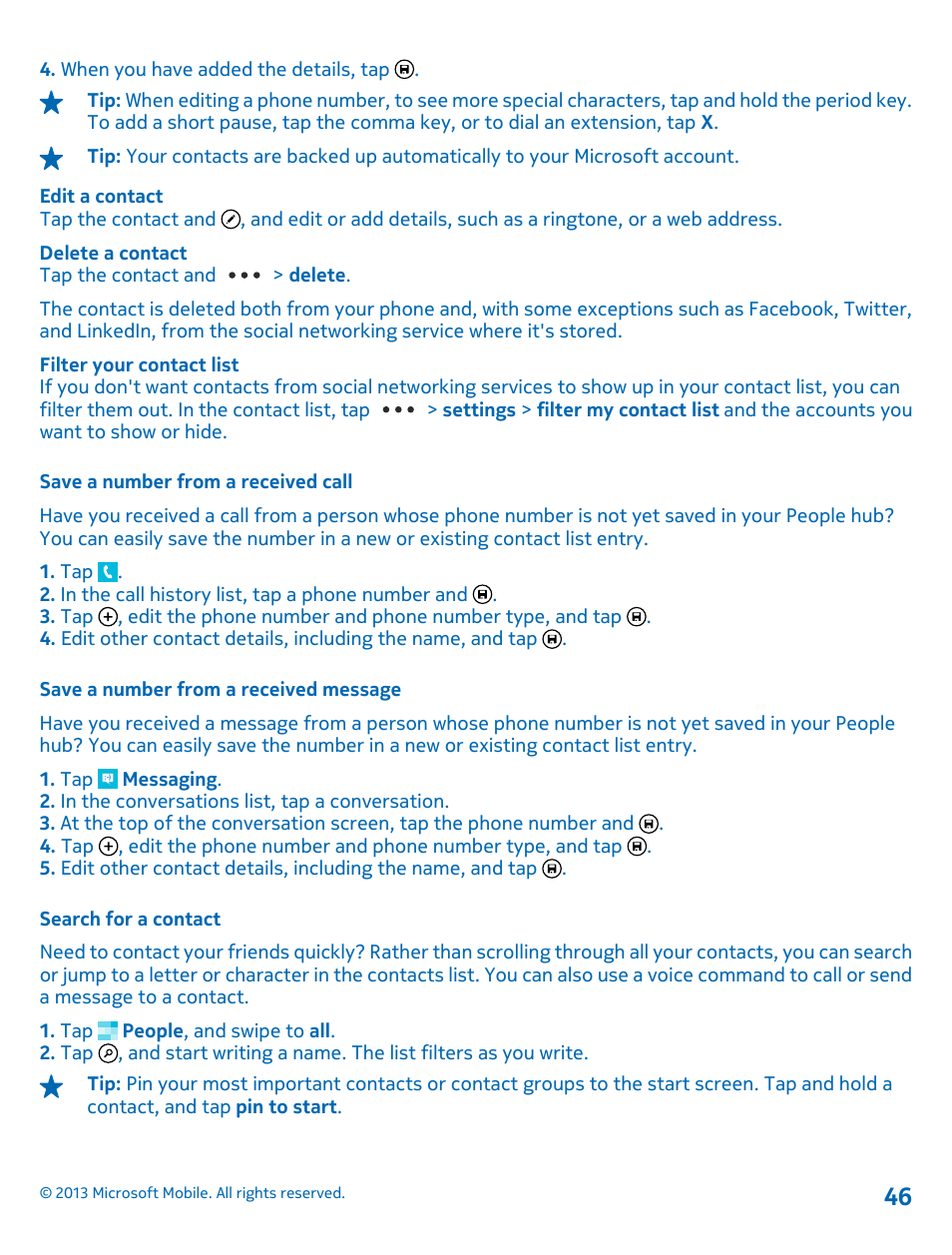 4. When you have added the details, tap .

Tip: When editing a phone number, to see more special characters, tap and hold the period key. To add a short pause, tap the comma key, or to dial an extension, tap X.

Tip: Your contacts are backed up automatically to your Microsoft account.

Edit a contact
Tap the contact and , and edit or add details, such as a ringtone, or a web address.

Delete a contact
Tap the contact and ••• > delete.

The contact is deleted both from your phone and, with some exceptions such as Facebook, Twitter, and LinkedIn, from the social networking service where it's stored.

Filter your contact list
If you don't want contacts from social networking services to show up in your contact list, you can filter them out. In the contact list, tap ••• > settings > filter my contact list and the accounts you want to show or hide.

Save a number from a received call

Have you received a call from a person whose phone number is not yet saved in your People hub? You can easily save the number in a new or existing contact list entry.

1. Tap .
2. In the call history list, tap a phone number and .
3. Tap , edit the phone number and phone number type, and tap .
4. Edit other contact details, including the name, and tap .

Save a number from a received message

Have you received a message from a person whose phone number is not yet saved in your People hub? You can easily save the number in a new or existing contact list entry.

1. Tap Messaging.
2. In the conversations list, tap a conversation.
3. At the top of the conversation screen, tap the phone number and .
4. Tap , edit the phone number and phone number type, and tap .
5. Edit other contact details, including the name, and tap .

Search for a contact

Need to contact your friends quickly? Rather than scrolling through all your contacts, you can search or jump to a letter or character in the contacts list. You can also use a voice command to call or send a message to a contact.

1. Tap People, and swipe to all.
2. Tap , and start writing a name. The list filters as you write.

Tip: Pin your most important contacts or contact groups to the start screen. Tap and hold a contact, and tap pin to start.

© 2013 Microsoft Mobile. All rights reserved.

46